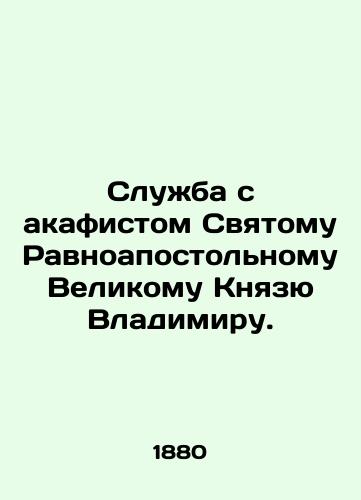 Служба с акафистом Святому Равноапостольному Великому Князю Владимиру.

1880